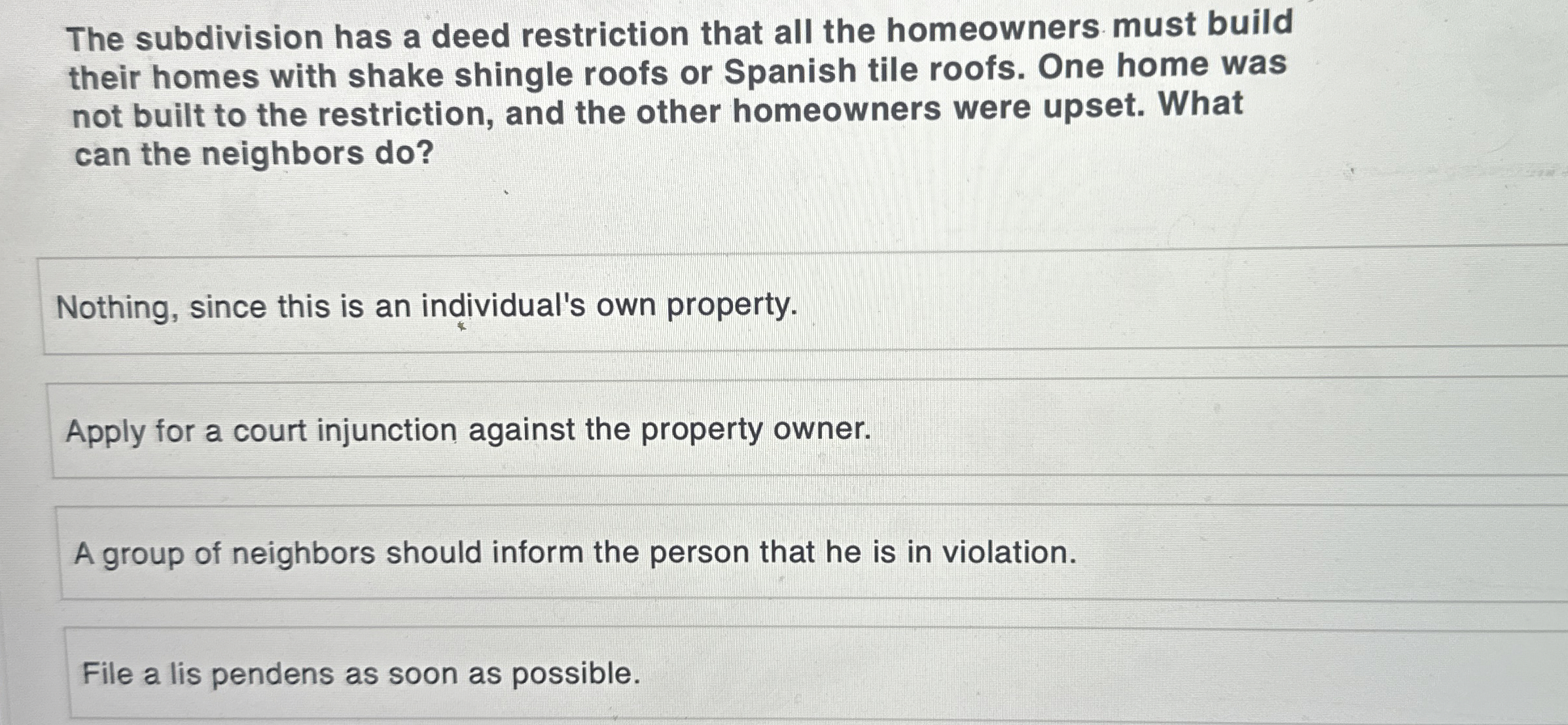 The subdivision has a deed restriction that all the homeowners must build their homes with shake shingle roofs or Spanish tile roofs. One home was not built to the restriction, and the other homeowners were upset. What can the neighbors do?

Nothing, since this is an individual's own property.

Apply for a court injunction against the property owner.

A group of neighbors should inform the person that he is in violation.

File a lis pendens as soon as possible.